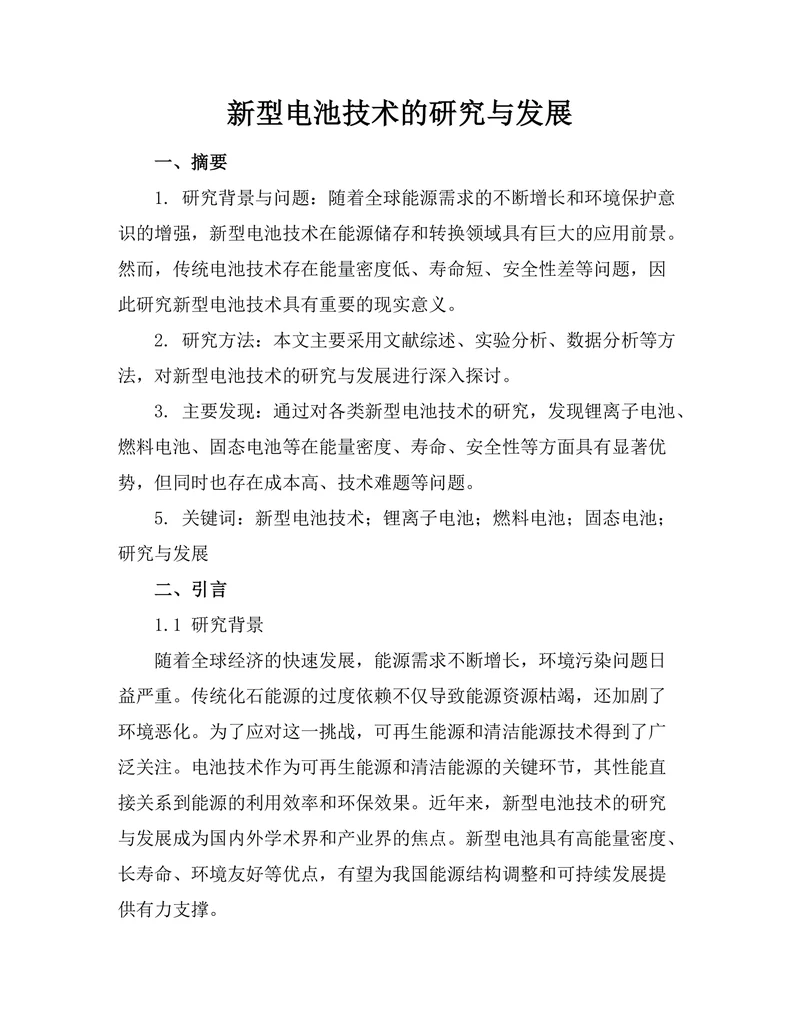 新型电池技术的研究与发展

一、摘要

1. 研究背景与问题：随着全球能源需求的不断增长和环境保护意识的增强，新型电池技术在能源储存和转换领域具有巨大的应用前景。然而，传统电池技术存在能量密度低、寿命短、安全性差等问题，因此研究新型电池技术具有重要的现实意义。

2. 研究方法：本文主要采用文献综述、实验分析、数据分析等方法，对新型电池技术的研究与发展进行深入探讨。

3. 主要发现：通过对各类新型电池技术的研究，发现锂离子电池、燃料电池、固态电池等在能量密度、寿命、安全性等方面具有显著优势，但同时也存在成本高、技术难题等问题。

5. 关键词：新型电池技术；锂离子电池；燃料电池；固态电池；研究与发展

二、引言

1.1 研究背景

随着全球经济的快速发展，能源需求不断增长，环境污染问题日益严重。传统化石能源的过度依赖不仅导致能源资源枯竭，还加剧了环境恶化。为了应对这一挑战，可再生能源和清洁能源技术得到了广泛关注。电池技术作为可再生能源和清洁能源的关键环节，其性能直接关系到能源的利用效率和环保效果。近年来，新型电池技术的研究与发展成为国内外学术界和产业界的焦点。新型电池具有高能量密度、长寿命、环境友好等优点，有望为我国能源结构调整和可持续发展提供有力支撑。